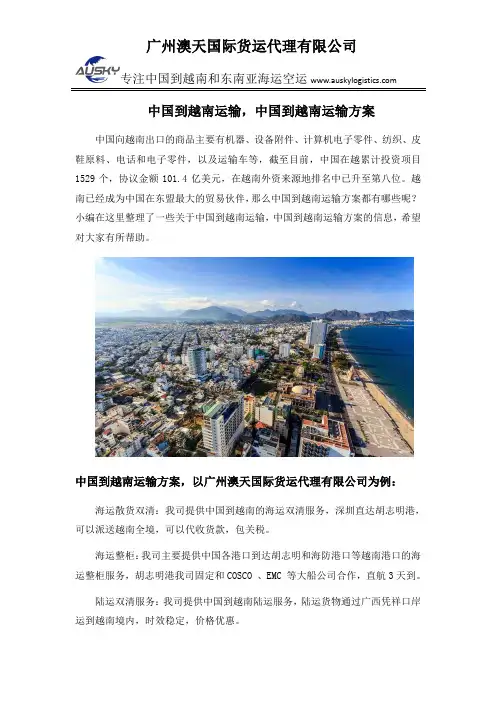 广州澳天国际货运代理有限公司

AUSKY 专注中国到越南和东南亚海运空运 www.auskylogistics.com

中国到越南运输，中国到越南运输方案

中国向越南出口的商品主要有机器、设备附件、计算机电子零件、纺织、皮鞋原料、电话和电子零件，以及运输车等，截至目前，中国在越累计投资项目1529个，协议金额101.4亿美元，在越南外资来源地排名中已升至第八位。越南已经成为中国在东盟最大的贸易伙伴，那么中国到越南运输方案都有哪些呢？小编在这里整理了一些关于中国到越南运输，中国到越南运输方案的信息，希望对大家有所帮助。

中国到越南运输方案，以广州澳天国际货运代理有限公司为例：

海运散货双清：我司提供中国到越南的海运双清服务，深圳直达胡志明港，可以派送越南全境，可以代收货款，包关税。

海运整柜：我司主要提供中国各港口到达胡志明和海防港口等越南港口的海运整柜服务，胡志明港我司固定和COSCO 、EMC 等大船公司合作，直航3天到。

陆运双清服务：我司提供中国到越南陆运服务，陆运货物通过广西凭祥口岸运到越南境内，时效稳定，价格优惠。